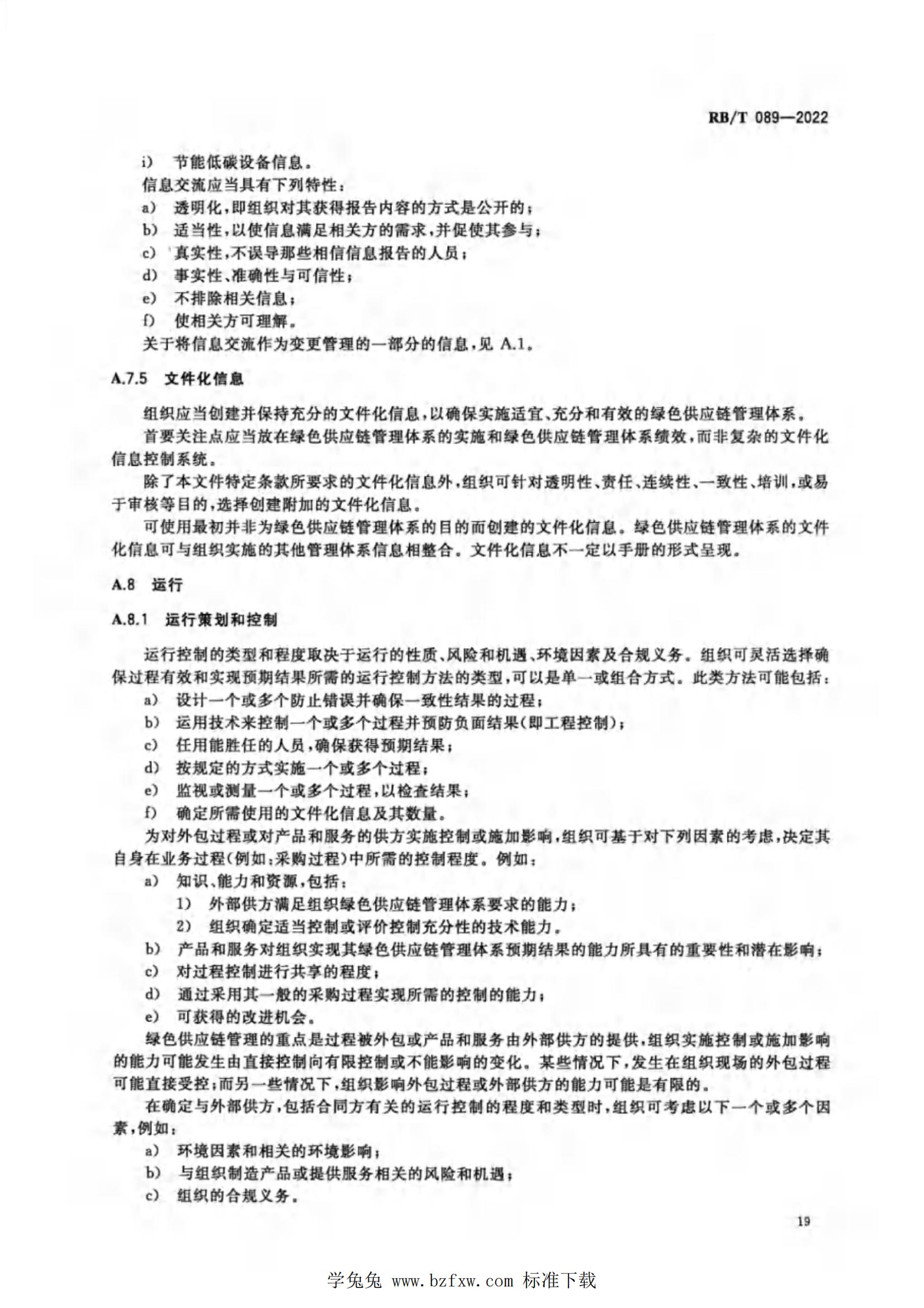 RB/T 089—2022

i） 节能低碳设备信息。

信息交流应当具有下列特性：

a） 透明化，即组织对其获得报告内容的方式是公开的；

b） 适当性，以使信息满足相关方的需求，并促使其参与；

c） 真实性，不误导那些相信信息报告的人员；

d） 事实性、准确性与可信性；

e） 不排除相关信息；

f） 使相关方可理解。

关于将信息交流作为变更管理的一部分的信息，见 A.1。

A.7.5 文件化信息

组织应当创建并保持充分的文件化信息，以确保实施适宜、充分和有效的绿色供应链管理体系。

首要关注点应当放在绿色供应链管理体系的实施和绿色供应链管理体系绩效，而非复杂的文件化信息控制系统。

除了本文件特定条款所要求的文件化信息外，组织可针对透明性、责任、连续性、一致性、培训，或易于审核等目的，选择创建附加的文件化信息。

可使用最初并非为绿色供应链管理体系的目的而创建的文件化信息。绿色供应链管理体系的文件化信息可与组织实施的其他管理体系信息相整合。文件化信息不一定以手册的形式呈现。

A.8 运行

A.8.1 运行策划和控制

运行控制的类型和程度取决于运行的性质、风险和机遇、环境因素及合规义务。组织可灵活选择确保过程有效和实现预期结果所需的运行控制方法的类型，可以是单一或组合方式。此类方法可能包括：

a） 设计一个或多个防止错误并确保一致性结果的过程；

b） 运用技术来控制一个或多个过程并预防负面结果（即工程控制）；

c） 任用能胜任的人员，确保获得预期结果；

d） 按规定的方式实施一个或多个过程；

e） 监视或测量一个或多个过程，以检查结果；

f） 确定所需使用的文件化信息及其数量。

为对外包过程或对产品和服务的供方实施控制或施加影响，组织可基于对下列因素的考虑，决定其自身在业务过程（例如：采购过程）中所需的控制程度。例如：

a） 知识、能力和资源，包括：

1） 外部供方满足组织绿色供应链管理体系要求的能力；

2） 组织确定适当控制或评价控制充分性的技术能力。

b） 产品和服务对组织实现其绿色供应链管理体系预期结果的能力所具有的重要性和潜在影响；

c） 对过程控制进行共享的程度；

d） 通过采用其一般的采购过程实现所需的控制的能力；

e） 可获得的改进机会。

绿色供应链管理的重点是过程被外包或产品和服务由外部供方的提供，组织实施控制或施加影响的能力可能发生由直接控制向有限控制或不能影响的变化。某些情况下，发生在组织现场的外包过程可能直接受控；而另一些情况下，组织影响外包过程或外部供方的能力可能是有限的。

在确定与外部供方，包括合同方有关的运行控制的程度和类型时，组织可考虑以下一个或多个因素，例如：

a） 环境因素和相关的环境影响；

b） 与组织制造产品或提供服务相关的风险和机遇；

c） 组织的合规义务。

19

学兔兔 www.bzfxw.com 标准下载